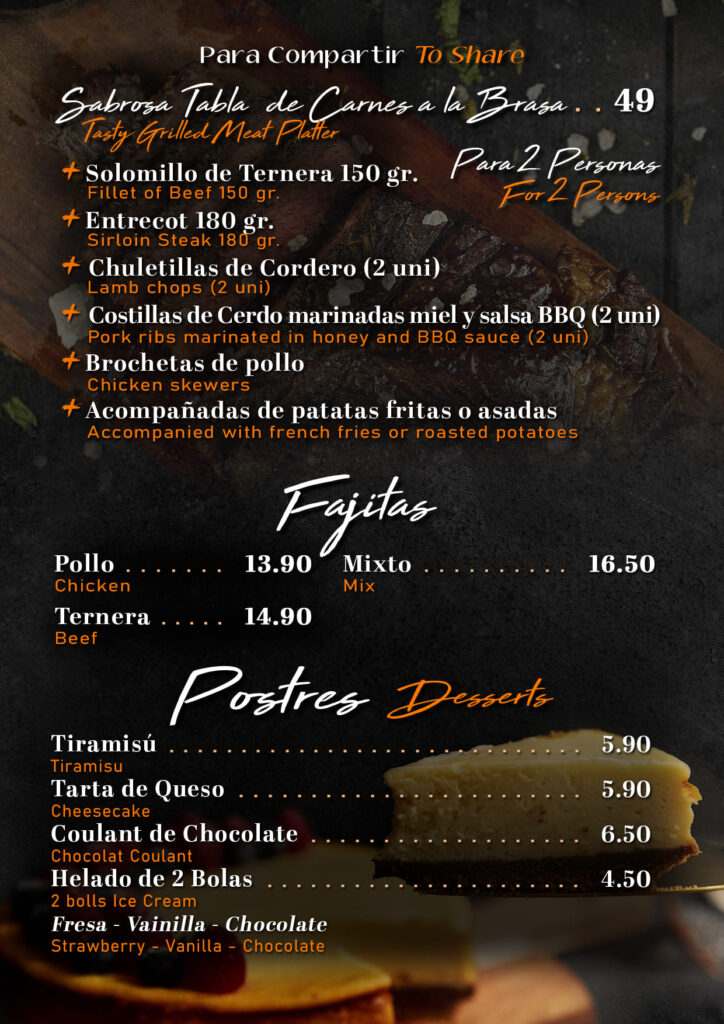 Para Compartir To Share

Sabrosa Tabla de Carnes a la Brasa 49
Tasty Grilled Meat Platter

Para 2 Personas
For 2 Persons

+ Solomillo de Ternera 150 gr.
Fillet of Beef 150 gr.
+ Entrecot 180 gr.
Sirloin Steak 180 gr.
+ Chuletillas de Cordero (2 uni)
Lamb chops (2 uni)
+ Costillas de Cerdo marinadas miel y salsa BBQ (2 uni)
Pork ribs marinated in honey and BBQ sauce (2 uni)
+ Brochetas de pollo
Chicken skewers
+ Acompañadas de patatas fritas o asadas
Accompanied with french fries or roasted potatoes

Fajitas

Pollo 13.90
Chicken

Ternera 14.90
Beef

Mixto 16.50
Mix

Postres Desserts

Tiramisú 5.90
Tiramisu
Tarta de Queso 5.90
Cheesecake
Coulant de Chocolate 6.50
Chocolat Coulant
Helado de 2 Bolas 4.50
2 bolls Ice Cream
Fresa - Vainilla - Chocolate
Strawberry - Vanilla - Chocolate